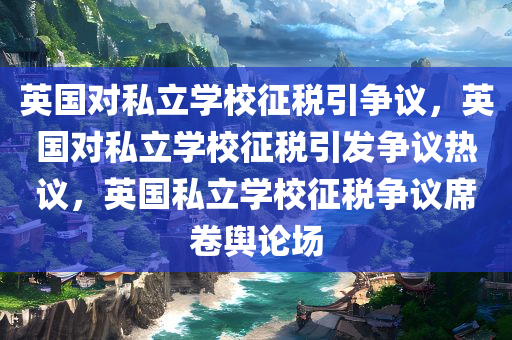 英国对私立学校征税引争议，英国对私立学校征税引发争议热议，英国私立学校征税争议席卷舆论场